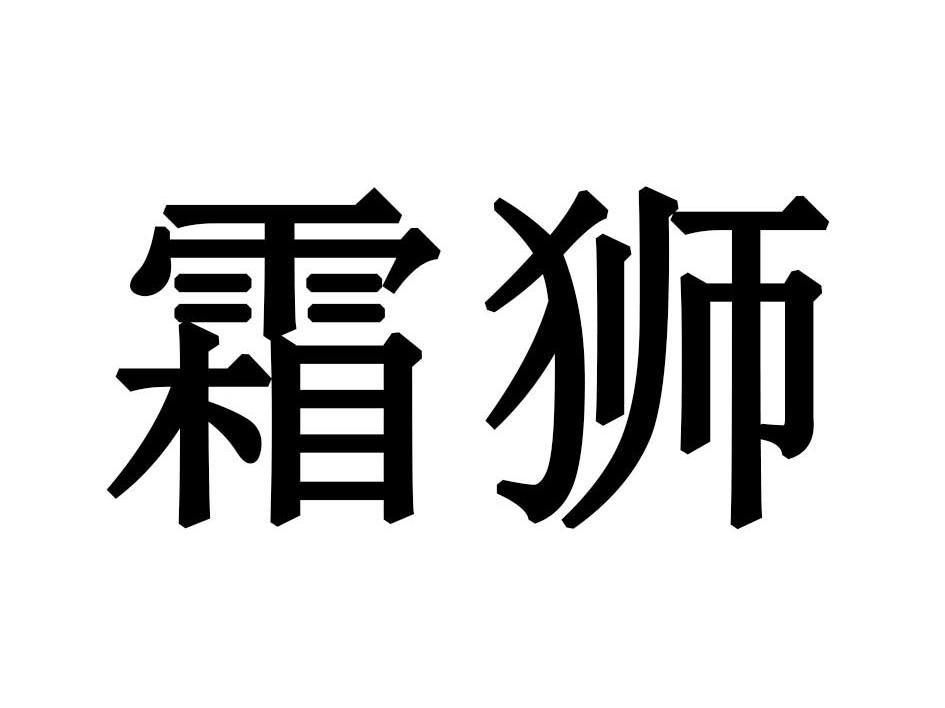 霜狮